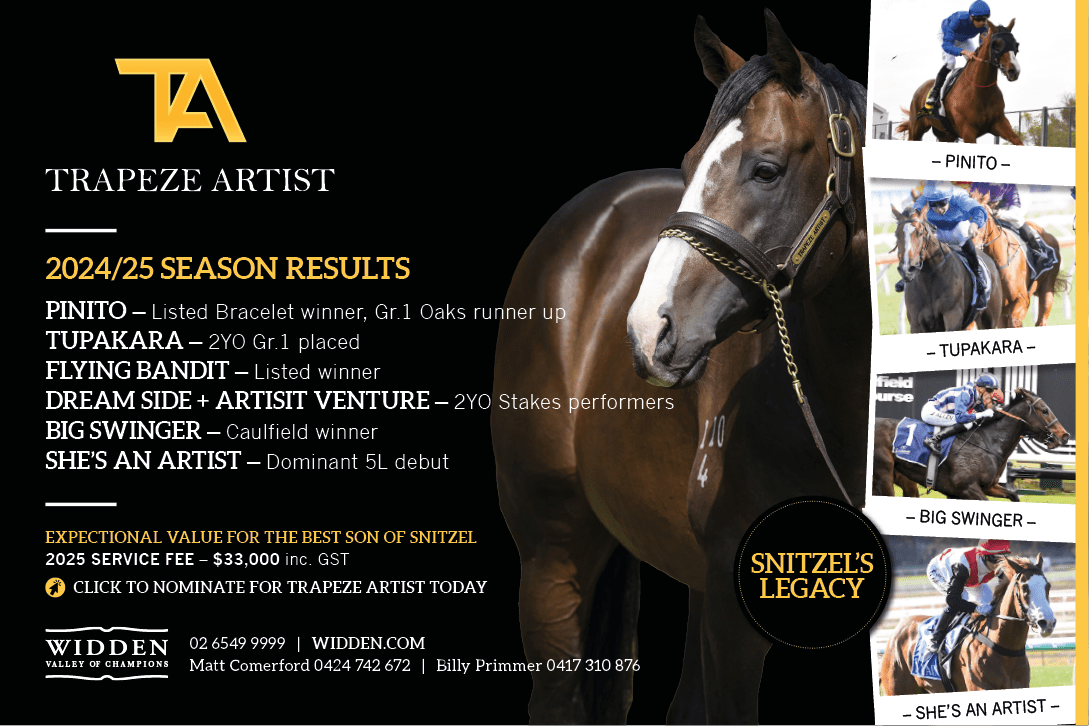 TA

TRAPEZE ARTIST

2024/25 SEASON RESULTS

PINITO – Listed Bracelet winner, Gr.1 Oaks runner up
TUPAKARA – 2YO Gr.1 placed
FLYING BANDIT – Listed winner
DREAM SIDE + ARTISIT VENTURE – 2YO Stakes performers
BIG SWINGER – Caulfield winner
SHE'S AN ARTIST – Dominant 5L debut

EXPECTIONAL VALUE FOR THE BEST SON OF SNITZEL
2025 SERVICE FEE – $33,000 inc. GST

CLICK TO NOMINATE FOR TRAPEZE ARTIST TODAY

WIDDEN
VALLEY OF CHAMPIONS

02 6549 9999 | WIDDEN.COM
Matt Comerford 0424 742 672 | Billy Primmer 0417 310 876

SNITZEL'S LEGACY

– PINITO –

– TUPAKARA –

– BIG SWINGER –

– SHE'S AN ARTIST –